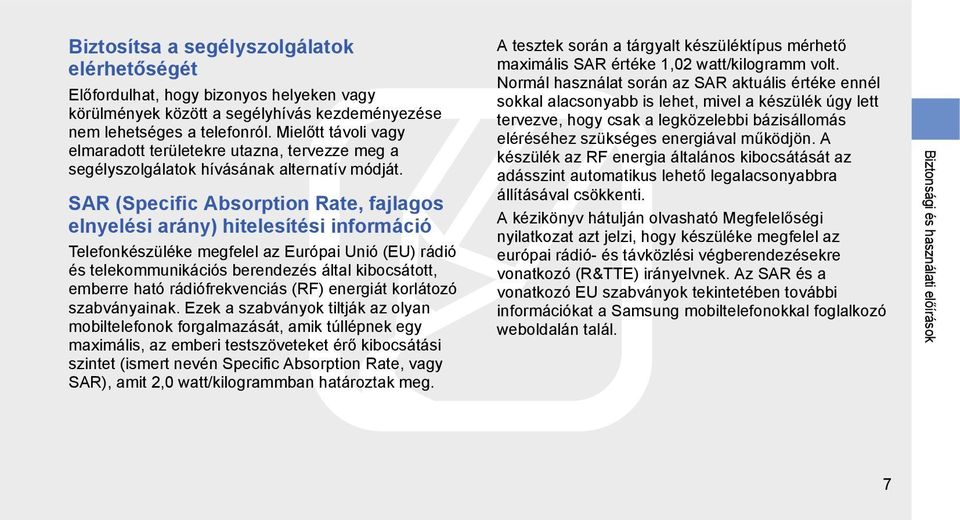 Biztosítsa a segélyszolgálatok elérhetőségét

Előfordulhat, hogy bizonyos helyeken vagy körülmények között a segélyhívás kezdeményezése nem lehetséges a telefonról. Mielőtt távoli vagy elmaradott területekre utazna, tervezze meg a segélyszolgálatok hívásának alternatív módját.

SAR (Specific Absorption Rate, fajlagos elnyelési arány) hitelesítési információ

Telefonkészüléke megfelel az Európai Unió (EU) rádió és telekommunikációs berendezés által kibocsátott, emberre ható rádiófrekvenciás (RF) energiát korlátozó szabványainak. Ezek a szabványok tiltják az olyan mobiltelefonok forgalmazását, amik túllépnek egy maximális, az emberi testszöveteket érő kibocsátási szintet (ismert nevén Specific Absorption Rate, vagy SAR), amit 2,0 watt/kilogrammban határoztak meg.

A tesztek során a tárgyalt készüléktípus mérhető maximális SAR értéke 1,02 watt/kilogramm volt. Normál használat során az SAR aktuális értéke ennél sokkal alacsonyabb is lehet, mivel a készülék úgy lett tervezve, hogy csak a legközelebbi bázisállomás eléréséhez szükséges energiával működjön. A készülék az RF energia általános kibocsátását az adásszint automatikus lehető legalacsonyabbra állításával csökkenti.

A kézikönyv hátulján olvasható Megfelelőségi nyilatkozat azt jelzi, hogy készüléke megfelel az európai rádió- és távközlési végberendezésekre vonatkozó (R&TTE) irányelvnek. Az SAR és a vonatkozó EU szabványok tekintetében további információkat a Samsung mobiltelefonokkal foglalkozó weboldalán talál.

Biztonsági és használati előírások

7